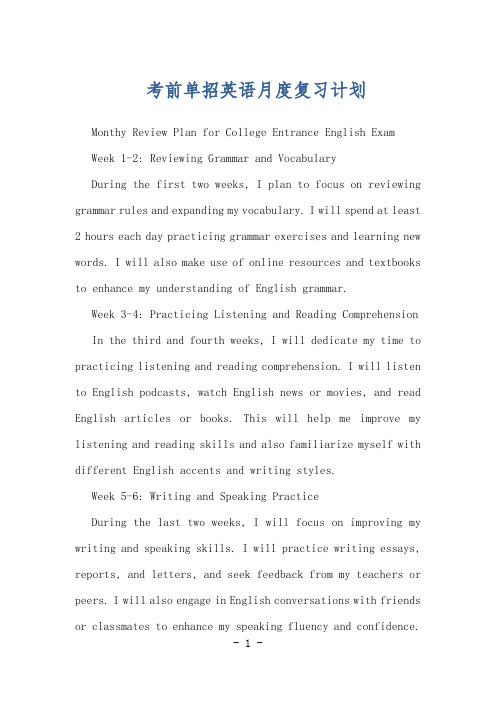 考前单招英语月度复习计划

Monthy Review Plan for College Entrance English Exam

Week 1-2: Reviewing Grammar and Vocabulary

During the first two weeks, I plan to focus on reviewing grammar rules and expanding my vocabulary. I will spend at least 2 hours each day practicing grammar exercises and learning new words. I will also make use of online resources and textbooks to enhance my understanding of English grammar.

Week 3-4: Practicing Listening and Reading Comprehension

In the third and fourth weeks, I will dedicate my time to practicing listening and reading comprehension. I will listen to English podcasts, watch English news or movies, and read English articles or books. This will help me improve my listening and reading skills and also familiarize myself with different English accents and writing styles.

Week 5-6: Writing and Speaking Practice

During the last two weeks, I will focus on improving my writing and speaking skills. I will practice writing essays, reports, and letters, and seek feedback from my teachers or peers. I will also engage in English conversations with friends or classmates to enhance my speaking fluency and confidence.

- 1 -